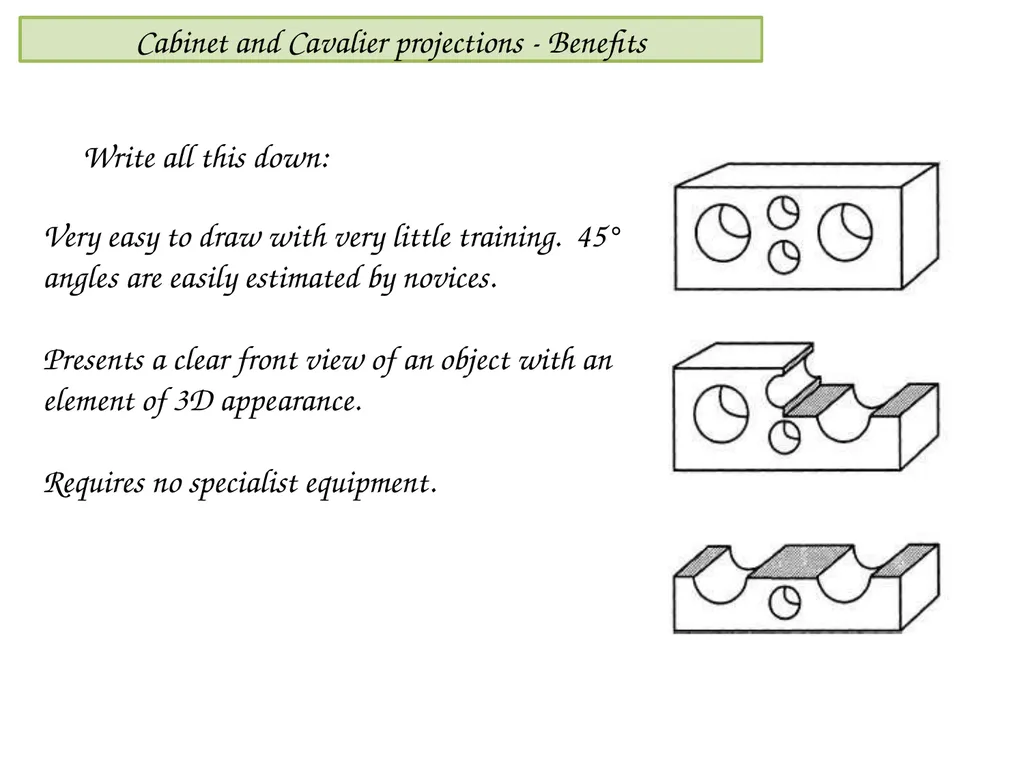 Cabinet and Cavalier projections - Benefits

Write all this down:

Very easy to draw with very little training. 45° angles are easily estimated by novices.

Presents a clear front view of an object with an element of 3D appearance.

Requires no specialist equipment.